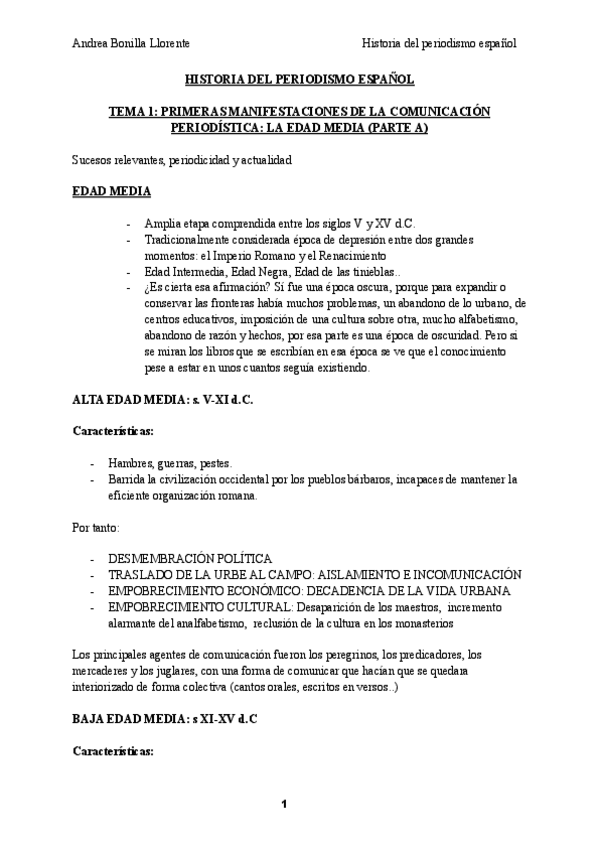 Andrea Bonilla Llorente

Historia del periodismo español

HISTORIA DEL PERIODISMO ESPAÑOL

TEMA 1: PRIMERAS MANIFESTACIONES DE LA COMUNICACIÓN PERIODÍSTICA: LA EDAD MEDIA (PARTE A)

Sucesos relevantes, periodicidad y actualidad

EDAD MEDIA

- Amplia etapa comprendida entre los siglos V y XV d.C.
- Tradicionalmente considerada época de depresión entre dos grandes momentos: el Imperio Romano y el Renacimiento
- Edad Intermedia, Edad Negra, Edad de las tinieblas..
- ¿Es cierta esa afirmación? Sí fue una época oscura, porque para expandir o conservar las fronteras había muchos problemas, un abandono de lo urbano, de centros educativos, imposición de una cultura sobre otra, mucho alfabetismo, abandono de razón y hechos, por esa parte es una época de oscuridad. Pero si se miran los libros que se escribían en esa época se ve que el conocimiento pese a estar en unos cuantos seguía existiendo.

ALTA EDAD MEDIA: s. V-XI d.C.

Características:

- Hambres, guerras, pestes.
- Barrida la civilización occidental por los pueblos bárbaros, incapaces de mantener la eficiente organización romana.

Por tanto:

- DESMEMBRACIÓN POLÍTICA
- TRASLADO DE LA URBE AL CAMPO: AISLAMIENTO E INCOMUNICACIÓN
- EMPOBRECIMIENTO ECONÓMICO: DECADENCIA DE LA VIDA URBANA
- EMPOBRECIMIENTO CULTURAL: Desaparición de los maestros, incremento alarmante del analfabetismo, reclusión de la cultura en los monasterios

Los principales agentes de comunicación fueron los peregrinos, los predicadores, los mercaderes y los juglares, con una forma de comunicar que hacían que se quedara interiorizado de forma colectiva (cantos orales, escritos en versos..)

BAJA EDAD MEDIA: s XI-XV d.C

Características:

1